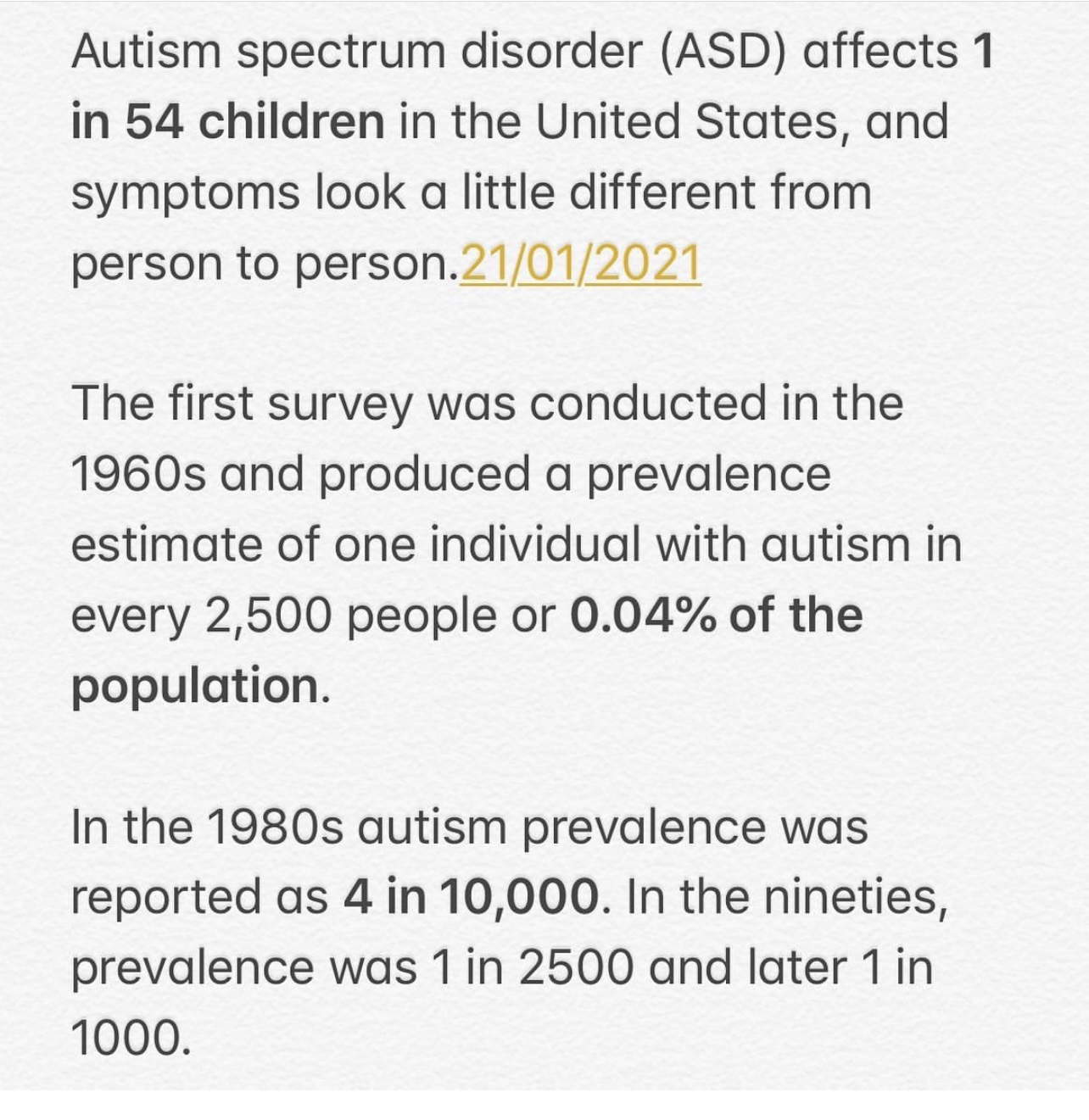 Autism spectrum disorder (ASD) affects 1 in 54 children in the United States, and symptoms look a little different from person to person.21/01/2021

The first survey was conducted in the 1960s and produced a prevalence estimate of one individual with autism in every 2,500 people or 0.04% of the population.

In the 1980s autism prevalence was reported as 4 in 10,000. In the nineties, prevalence was 1 in 2500 and later 1 in 1000.